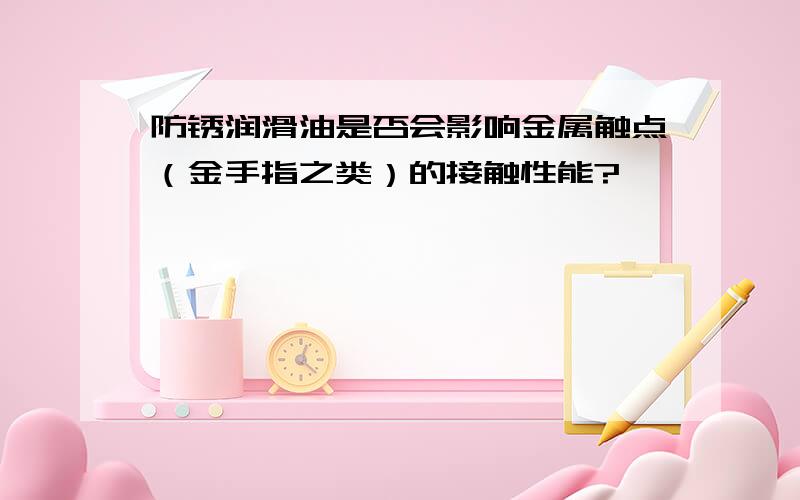 防锈润滑油是否会影响金属触点（金手指之类）的接触性能?